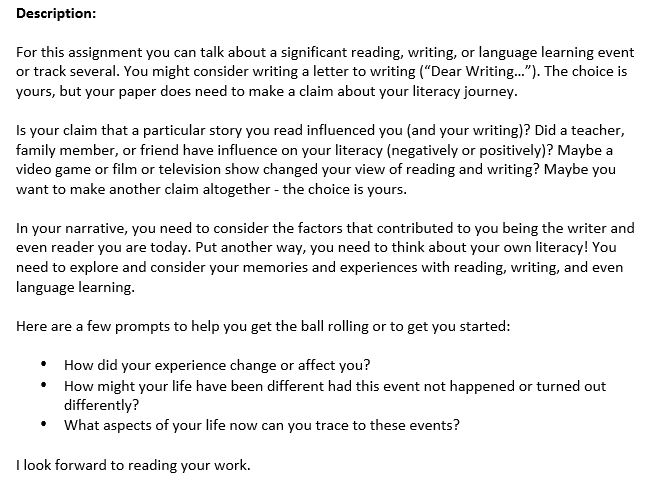 Description:

For this assignment you can talk about a significant reading, writing, or language learning event or track several. You might consider writing a letter to writing ("Dear Writing…"). The choice is yours, but your paper does need to make a claim about your literacy journey.

Is your claim that a particular story you read influenced you (and your writing)? Did a teacher, family member, or friend have influence on your literacy (negatively or positively)? Maybe a video game or film or television show changed your view of reading and writing? Maybe you want to make another claim altogether - the choice is yours.

In your narrative, you need to consider the factors that contributed to you being the writer and even reader you are today. Put another way, you need to think about your own literacy! You need to explore and consider your memories and experiences with reading, writing, and even language learning.

Here are a few prompts to help you get the ball rolling or to get you started:

• How did your experience change or affect you?
• How might your life have been different had this event not happened or turned out differently?
• What aspects of your life now can you trace to these events?

I look forward to reading your work.